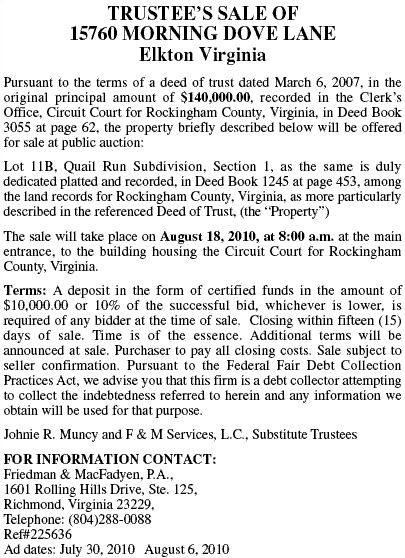 TRUSTEE'S SALE OF
15760 MORNING DOVE LANE
Elkton Virginia

Pursuant to the terms of a deed of trust dated March 6, 2007, in the original principal amount of $140,000.00, recorded in the Clerk's Office, Circuit Court for Rockingham County, Virginia, in Deed Book 3055 at page 62, the property briefly described below will be offered for sale at public auction:

Lot 11B, Quail Run Subdivision, Section 1, as the same is duly dedicated platted and recorded, in Deed Book 1245 at page 453, among the land records for Rockingham County, Virginia, as more particularly described in the referenced Deed of Trust, (the "Property")

The sale will take place on August 18, 2010, at 8:00 a.m. at the main entrance, to the building housing the Circuit Court for Rockingham County, Virginia.

Terms: A deposit in the form of certified funds in the amount of $10,000.00 or 10% of the successful bid, whichever is lower, is required of any bidder at the time of sale. Closing within fifteen (15) days of sale. Time is of the essence. Additional terms will be announced at sale. Purchaser to pay all closing costs. Sale subject to seller confirmation. Pursuant to the Federal Fair Debt Collection Practices Act, we advise you that this firm is a debt collector attempting to collect the indebtedness referred to herein and any information we obtain will be used for that purpose.

Johnie R. Muncy and F & M Services, L.C., Substitute Trustees

FOR INFORMATION CONTACT:
Friedman & MacFadyen, P.A.,
1601 Rolling Hills Drive, Ste. 125,
Richmond, Virginia 23229,
Telephone: (804)288-0088
Ref#225636
Ad dates: July 30, 2010 August 6, 2010